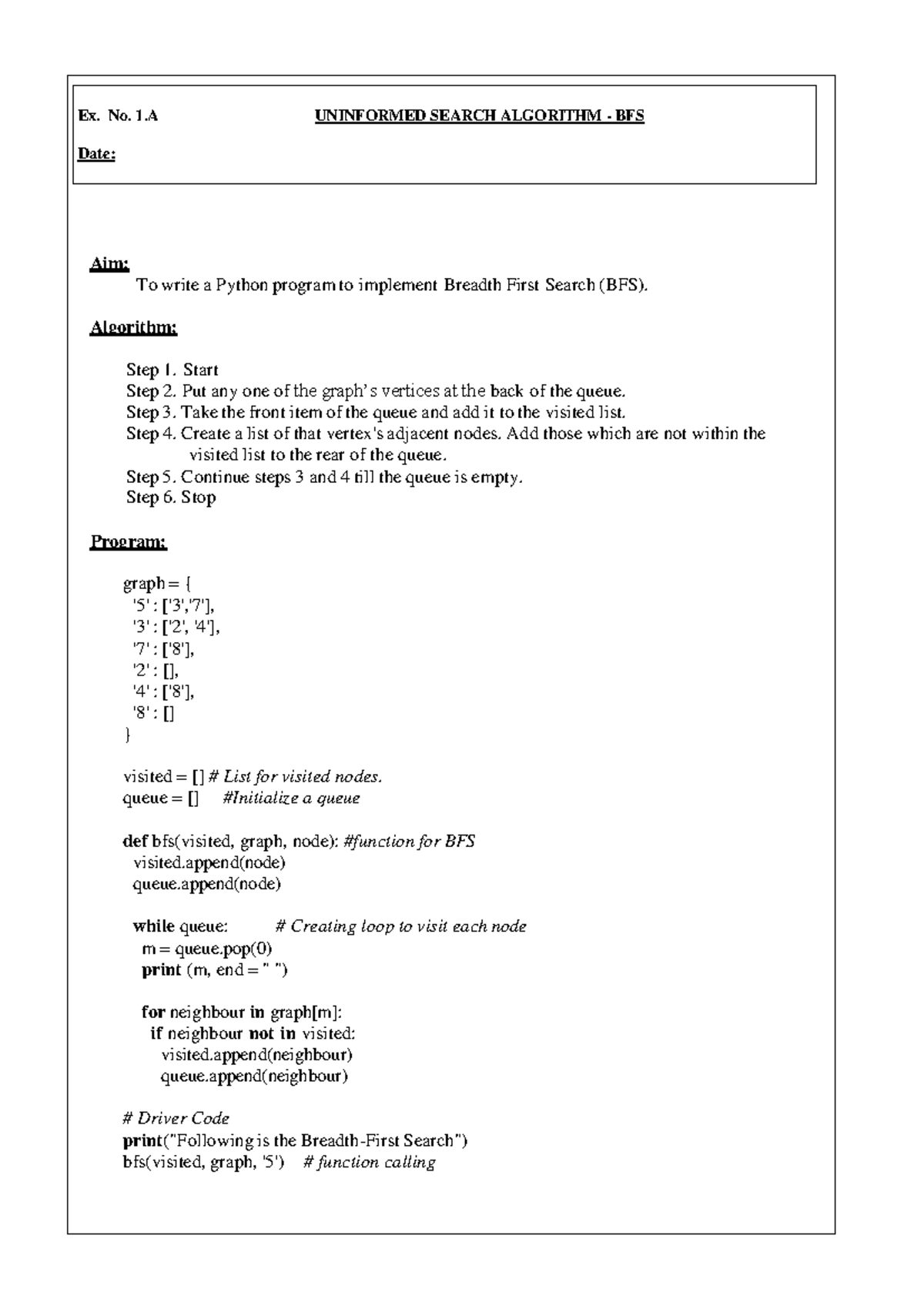 Ex. No. 1.A UNINFORMED SEARCH ALGORITHM - BFS

Date:

Aim:

To write a Python program to implement Breadth First Search (BFS).

Algorithm:

Step 1. Start
Step 2. Put any one of the graph's vertices at the back of the queue.
Step 3. Take the front item of the queue and add it to the visited list.
Step 4. Create a list of that vertex's adjacent nodes. Add those which are not within the visited list to the rear of the queue.
Step 5. Continue steps 3 and 4 till the queue is empty.
Step 6. Stop

Program:

graph = {
  '5' : ['3','7'],
  '3' : ['2', '4'],
  '7' : ['8'],
  '2' : [],
  '4' : ['8'],
  '8' : []
}

visited = [] # List for visited nodes.
queue = []     #Initialize a queue

def bfs(visited, graph, node): #function for BFS
  visited.append(node)
  queue.append(node)

  while queue:          # Creating loop to visit each node
    m = queue.pop(0)
    print (m, end = " ")

    for neighbour in graph[m]:
      if neighbour not in visited:
        visited.append(neighbour)
        queue.append(neighbour)

# Driver Code
print("Following is the Breadth-First Search")
bfs(visited, graph, '5')    # function calling